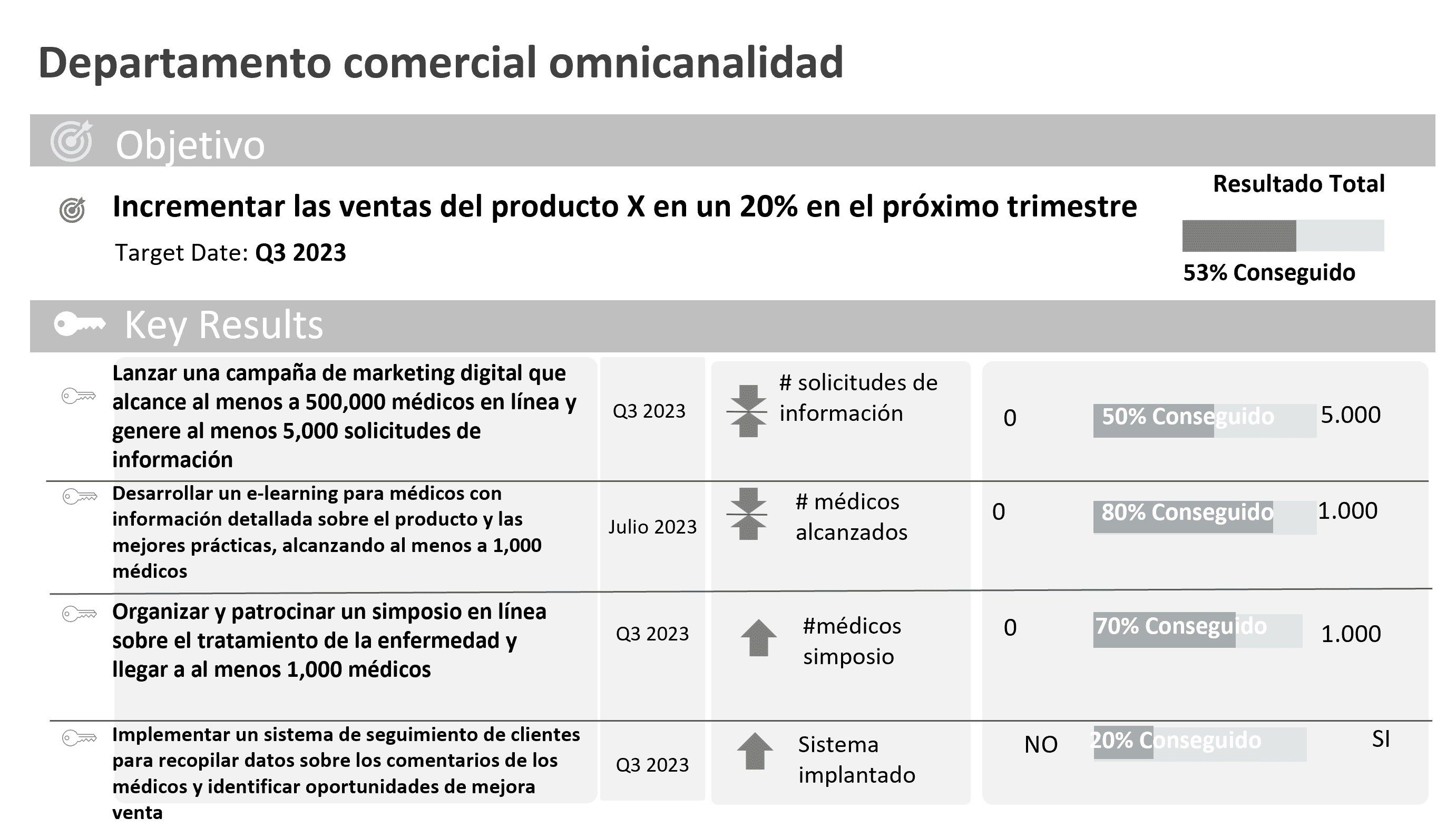 Departamento comercial omnicanalidad

Objetivo

Incrementar las ventas del producto X en un 20% en el próximo trimestre

Target Date: Q3 2023

Resultado Total

53% Conseguido

Key Results

| | | | | | |
|---|---|---|---|---|---|
| Lanzar una campaña de marketing digital que alcance al menos a 500,000 médicos en línea y genere al menos 5,000 solicitudes de información | Q3 2023 | # solicitudes de información | 0 | 50% Conseguido | 5.000 |
| Desarrollar un e-learning para médicos con información detallada sobre el producto y las mejores prácticas, alcanzando al menos a 1,000 médicos | Julio 2023 | # médicos alcanzados | 0 | 80% Conseguido | 1.000 |
| Organizar y patrocinar un simposio en línea sobre el tratamiento de la enfermedad y llegar a al menos 1,000 médicos | Q3 2023 | #médicos simposio | 0 | 70% Conseguido | 1.000 |
| Implementar un sistema de seguimiento de clientes para recopilar datos sobre los comentarios de los médicos y identificar oportunidades de mejora venta | Q3 2023 | Sistema implantado | NO | 20% Conseguido | SI |